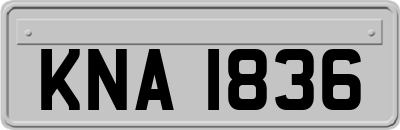 KNA 1836